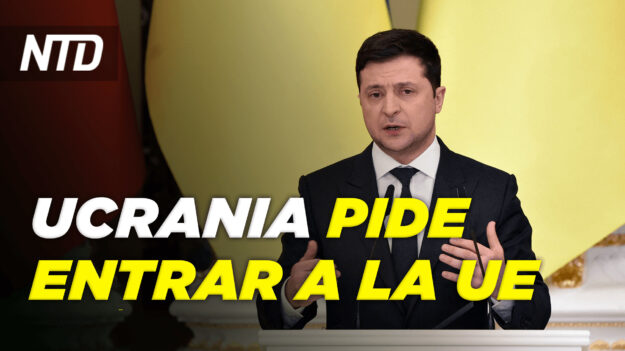 NTD

UCRANIA PIDE ENTRAR A LA UE